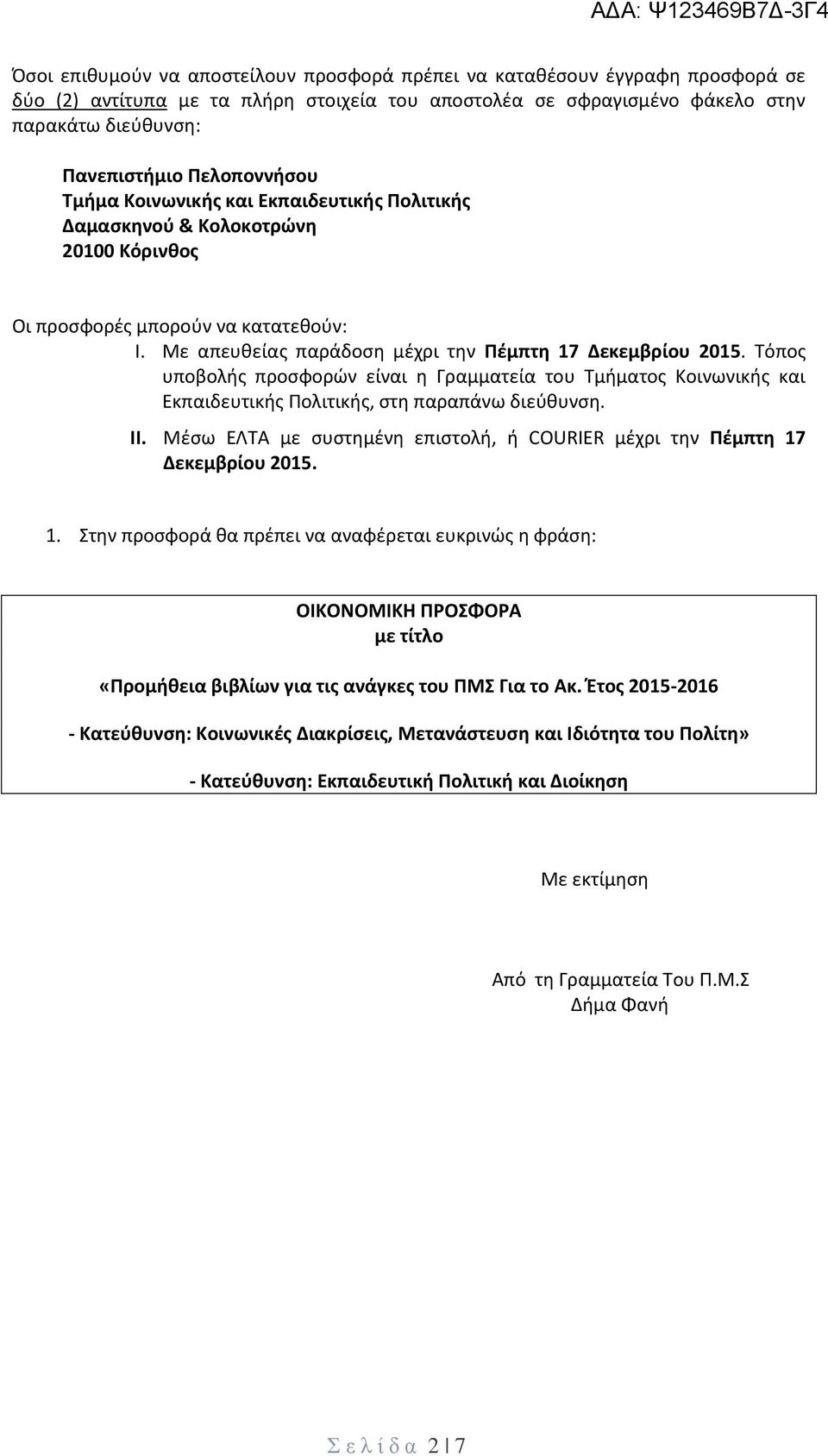 ΑΔΑ: Ψ123469Β7Δ-3Γ4

Όσοι επιθυμούν να αποστείλουν προσφορά πρέπει να καταθέσουν έγγραφη προσφορά σε δύο (2) αντίτυπα με τα πλήρη στοιχεία του αποστολέα σε σφραγισμένο φάκελο στην παρακάτω διεύθυνση:

Πανεπιστήμιο Πελοποννήσου
Τμήμα Κοινωνικής και Εκπαιδευτικής Πολιτικής
Δαμασκηνού & Κολοκοτρώνη
20100 Κόρινθος

Οι προσφορές μπορούν να κατατεθούν:

I. Με απευθείας παράδοση μέχρι την Πέμπτη 17 Δεκεμβρίου 2015. Τόπος υποβολής προσφορών είναι η Γραμματεία του Τμήματος Κοινωνικής και Εκπαιδευτικής Πολιτικής, στη παραπάνω διεύθυνση.

II. Μέσω ΕΛΤΑ με συστημένη επιστολή, ή COURIER μέχρι την Πέμπτη 17 Δεκεμβρίου 2015.

1. Στην προσφορά θα πρέπει να αναφέρεται ευκρινώς η φράση:

ΟΙΚΟΝΟΜΙΚΗ ΠΡΟΣΦΟΡΑ
με τίτλο

«Προμήθεια βιβλίων για τις ανάγκες του ΠΜΣ Για το Ακ. Έτος 2015-2016

- Κατεύθυνση: Κοινωνικές Διακρίσεις, Μετανάστευση και Ιδιότητα του Πολίτη»

- Κατεύθυνση: Εκπαιδευτική Πολιτική και Διοίκηση

Με εκτίμηση

Από τη Γραμματεία Του Π.Μ.Σ
Δήμα Φανή

Σελίδα 2 | 7